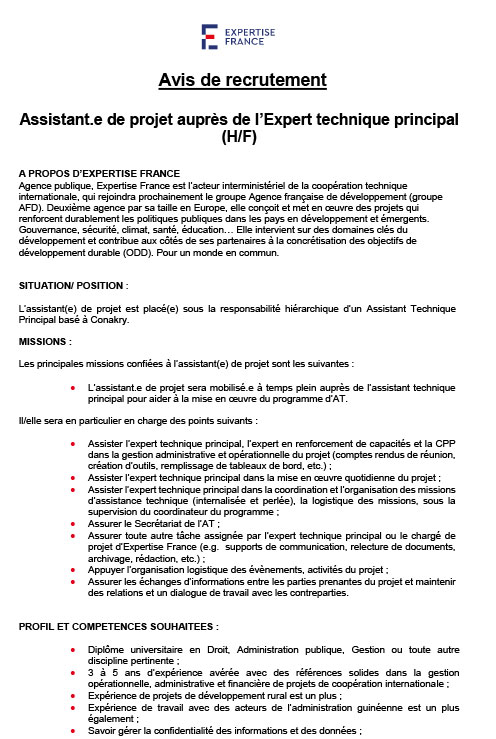 EXPERTISE FRANCE

Avis de recrutement

Assistant.e de projet auprès de l'Expert technique principal (H/F)

A PROPOS D'EXPERTISE FRANCE
Agence publique, Expertise France est l'acteur interministériel de la coopération technique internationale, qui rejoindra prochainement le groupe Agence française de développement (groupe AFD). Deuxième agence par sa taille en Europe, elle conçoit et met en œuvre des projets qui renforcent durablement les politiques publiques dans les pays en développement et émergents. Gouvernance, sécurité, climat, santé, éducation… Elle intervient sur des domaines clés du développement et contribue aux côtés de ses partenaires à la concrétisation des objectifs de développement durable (ODD). Pour un monde en commun.

SITUATION/ POSITION :

L'assistant(e) de projet est placé(e) sous la responsabilité hiérarchique d'un Assistant Technique Principal basé à Conakry.

MISSIONS :

Les principales missions confiées à l'assistant(e) de projet sont les suivantes :

• L'assistant.e de projet sera mobilisé.e à temps plein auprès de l'assistant technique principal pour aider à la mise en œuvre du programme d'AT.

Il/elle sera en particulier en charge des points suivants :

• Assister l'expert technique principal, l'expert en renforcement de capacités et la CPP dans la gestion administrative et opérationnelle du projet (comptes rendus de réunion, création d'outils, remplissage de tableaux de bord, etc.) ;
• Assister l'expert technique principal dans la mise en œuvre quotidienne du projet ;
• Assister l'expert technique principal dans la coordination et l'organisation des missions d'assistance technique (internalisée et perlée), la logistique des missions, sous la supervision du coordinateur du programme ;
• Assurer le Secrétariat de l'AT ;
• Assurer toute autre tâche assignée par l'expert technique principal ou le chargé de projet d'Expertise France (e.g. supports de communication, relecture de documents, archivage, rédaction, etc.) ;
• Appuyer l'organisation logistique des évènements, activités du projet ;
• Assurer les échanges d'informations entre les parties prenantes du projet et maintenir des relations et un dialogue de travail avec les contreparties.

PROFIL ET COMPETENCES SOUHAITEES :

• Diplôme universitaire en Droit, Administration publique, Gestion ou toute autre discipline pertinente ;
• 3 à 5 ans d'expérience avérée avec des références solides dans la gestion opérationnelle, administrative et financière de projets de coopération internationale ;
• Expérience de projets de développement rural est un plus ;
• Expérience de travail avec des acteurs de l'administration guinéenne est un plus également ;
• Savoir gérer la confidentialité des informations et des données ;